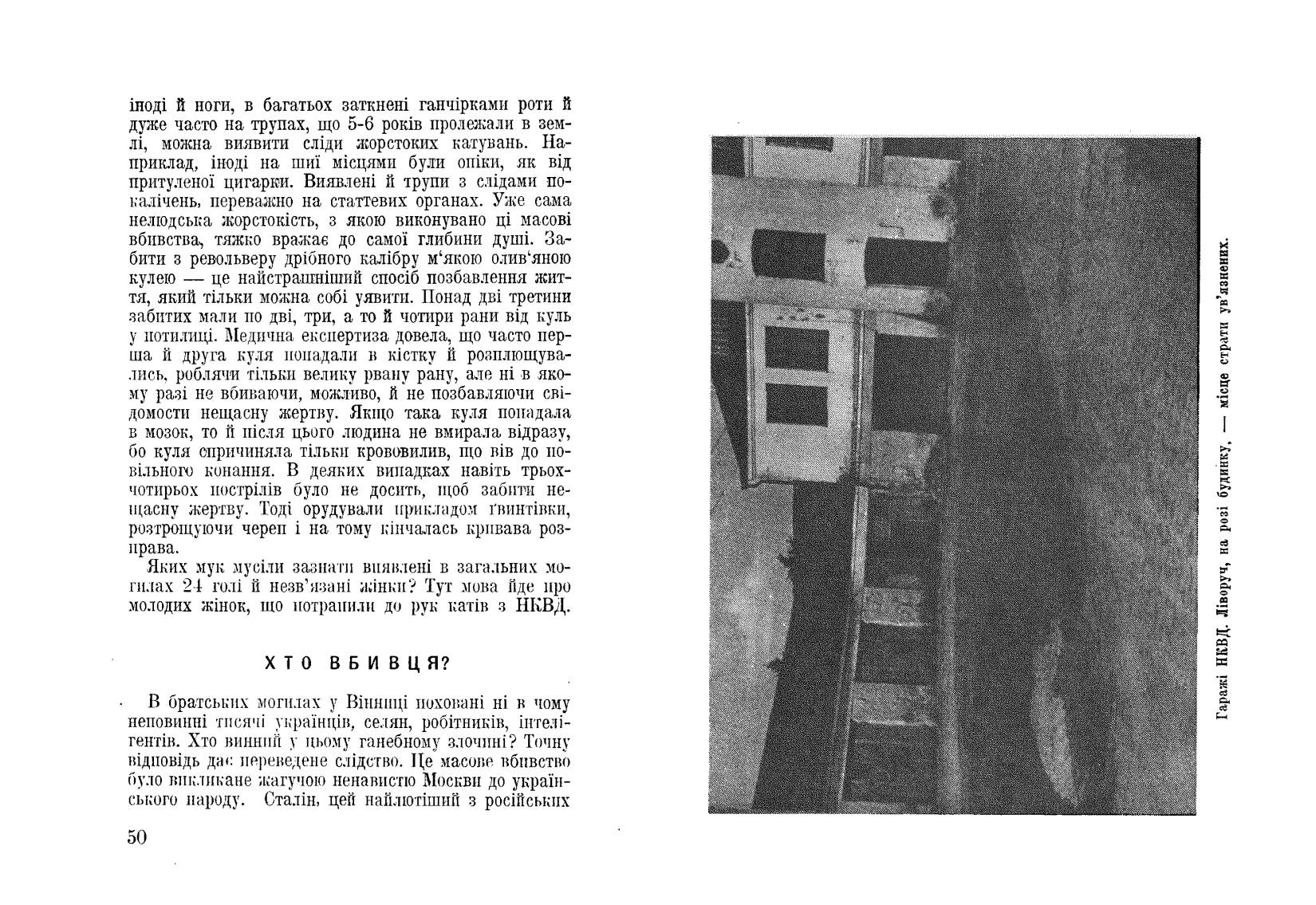 іноді й ноги, в багатьох заткнені ганчірками роти й дуже часто на трупах, що 5-6 років пролежали в землі, можна виявити сліди жорстоких катувань. Наприклад, іноді на шиї місцями були опіки, як від притуленої цигарки. Виявлені й трупи з слідами покалічень, переважно на статтевих органах. Уже сама нелюдська жорстокість, з якою виконувано ці масові вбивства, тяжко вражає до самої глибини душі. Забити з револьверу дрібного калібру м'якою олив'яною кулею — це найстрашніший спосіб позбавлення життя, який тільки можна собі уявити. Понад дві третини забитих мали по дві, три, а то й чотири рани від куль у потилиці. Медична експертиза довела, що часто перша й друга куля попадали в кістку й розплющувались, роблячи тільки велику рвану рану, але ні в якому разі не вбиваючи, можливо, й не позбавляючи свідомости нещасну жертву. Якщо така куля попадала в мозок, то й після цього людина не вмирала відразу, бо куля спричиняла тільки крововилив, що вів до повільного конання. В деяких випадках навіть трьох-чотирьох пострілів було не досить, щоб забити нещасну жертву. Тоді орудували прикладом ґвинтівки, розтрощуючи череп і на тому кінчалась кривава розправа.

Яких мук мусіли зазнати виявлені в загальних могилах 24 голі й незв'язані жінки? Тут мова йде про молодих жінок, що потрапили до рук катів з НКВД.

ХТО ВБИВЦЯ?

В братських могилах у Вінниці поховані ні в чому неповинні тисячі українців, селян, робітників, інтелігентів. Хто винний у цьому ганебному злочині? Точну відповідь дає переведене слідство. Це масове вбивство було викликане жагучою ненавистю Москви до українського народу. Сталін, цей найлютіший з російських

50

Гаражі НКВД. Ліворуч, на розі будинку, — місце страти ув'язнених.